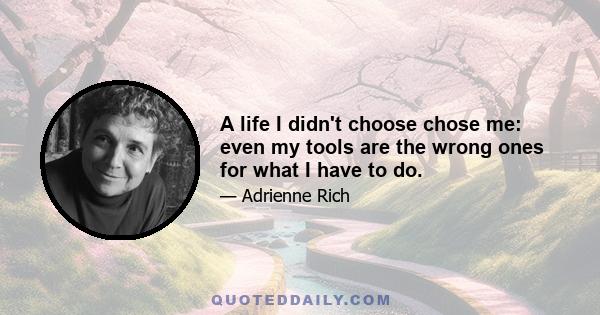 A life I didn't choose chose me: even my tools are the wrong ones for what I have to do.

— Adrienne Rich

QUOTEDDAILY.COM